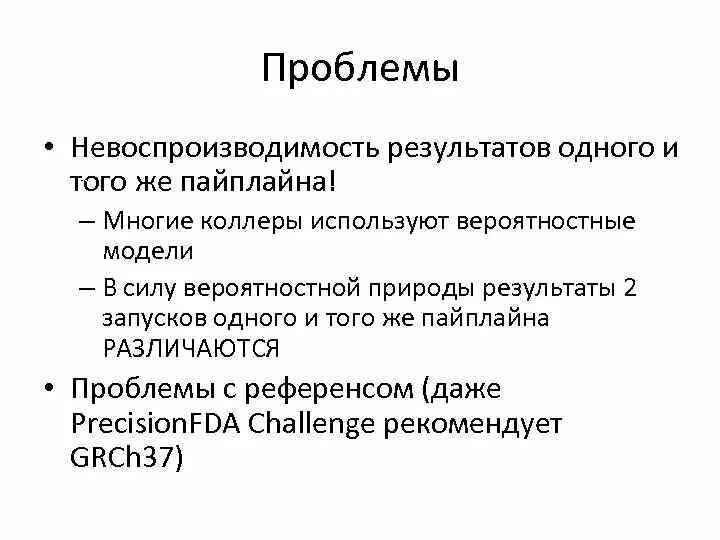 Проблемы

• Невоспроизводимость результатов одного и того же пайплайна!
  – Многие коллеры используют вероятностные модели
  – В силу вероятностной природы результаты 2 запусков одного и того же пайплайна РАЗЛИЧАЮТСЯ
• Проблемы с референсом (даже PrecisionFDA Challenge рекомендует GRCh37)